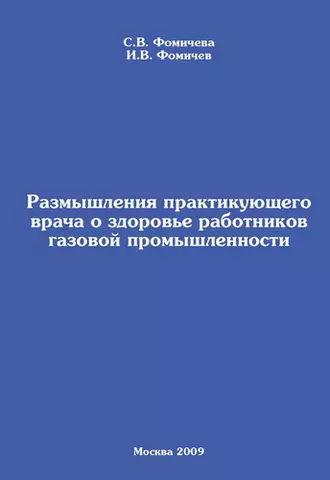 С.В. Фомичева
И.В. Фомичев

Размышления практикующего врача о здоровье работников газовой промышленности

Москва 2009